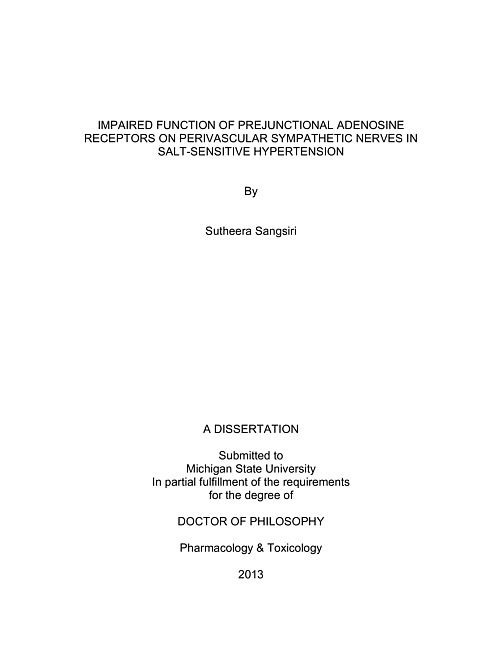 IMPAIRED FUNCTION OF PREJUNCTIONAL ADENOSINE RECEPTORS ON PERIVASCULAR SYMPATHETIC NERVES IN SALT-SENSITIVE HYPERTENSION

By

Sutheera Sangsiri

A DISSERTATION

Submitted to
Michigan State University
In partial fulfillment of the requirements
for the degree of

DOCTOR OF PHILOSOPHY

Pharmacology & Toxicology

2013